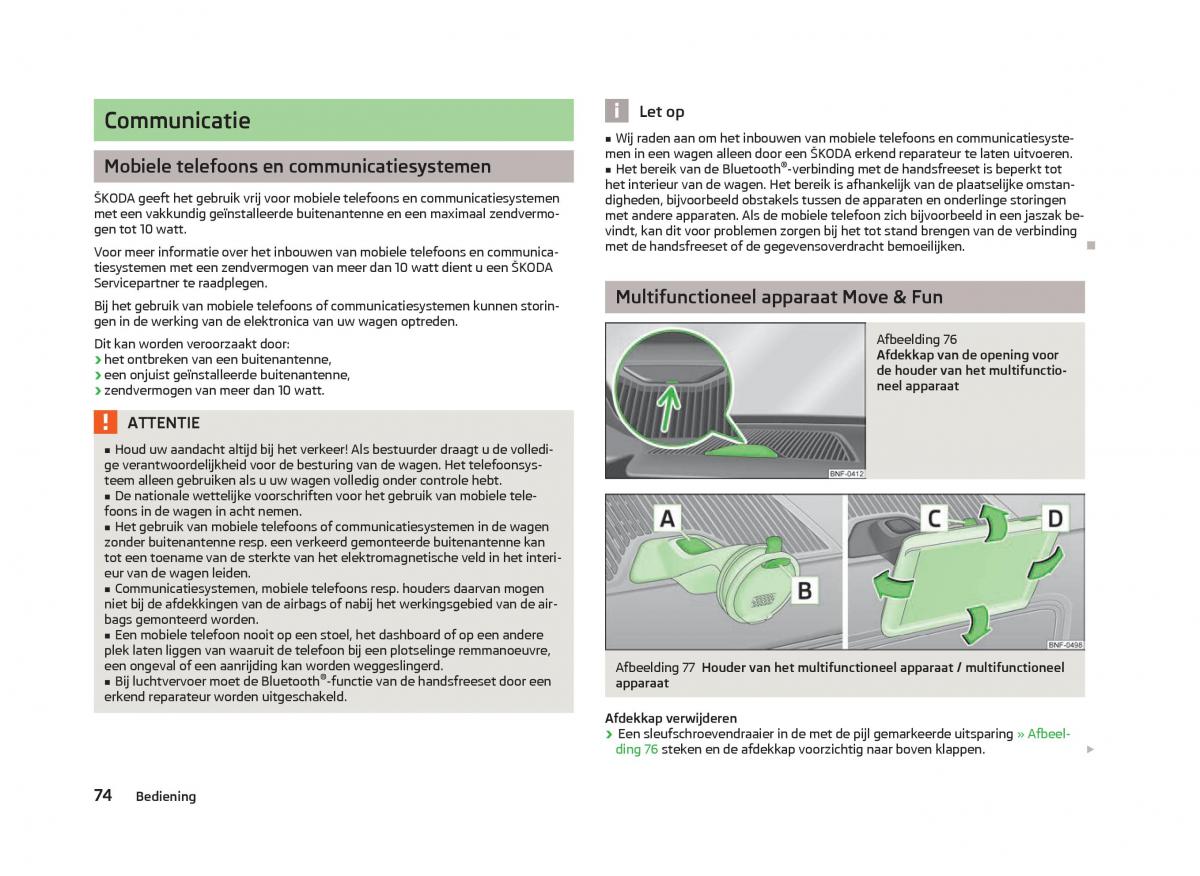 Communicatie

Mobiele telefoons en communicatiesystemen

ŠKODA geeft het gebruik vrij voor mobiele telefoons en communicatiesystemen met een vakkundig geïnstalleerde buitenantenne en een maximaal zendvermogen tot 10 watt.

Voor meer informatie over het inbouwen van mobiele telefoons en communicatiesystemen met een zendvermogen van meer dan 10 watt dient u een ŠKODA Servicepartner te raadplegen.

Bij het gebruik van mobiele telefoons of communicatiesystemen kunnen storingen in de werking van de elektronica van uw wagen optreden.

Dit kan worden veroorzaakt door:
› het ontbreken van een buitenantenne,
› een onjuist geïnstalleerde buitenantenne,
› zendvermogen van meer dan 10 watt.

! ATTENTIE
■ Houd uw aandacht altijd bij het verkeer! Als bestuurder draagt u de volledige verantwoordelijkheid voor de besturing van de wagen. Het telefoonsysteem alleen gebruiken als u uw wagen volledig onder controle hebt.
■ De nationale wettelijke voorschriften voor het gebruik van mobiele telefoons in de wagen in acht nemen.
■ Het gebruik van mobiele telefoons of communicatiesystemen in de wagen zonder buitenantenne resp. een verkeerd gemonteerde buitenantenne kan tot een toename van de sterkte van het elektromagnetische veld in het interieur van de wagen leiden.
■ Communicatiesystemen, mobiele telefoons resp. houders daarvan mogen niet bij de afdekkingen van de airbags of nabij het werkingsgebied van de airbags gemonteerd worden.
■ Een mobiele telefoon nooit op een stoel, het dashboard of op een andere plek laten liggen van waaruit de telefoon bij een plotselinge remmanoeuvre, een ongeval of een aanrijding kan worden weggeslingerd.
■ Bij luchtvervoer moet de Bluetooth®-functie van de handsfreeset door een erkend reparateur worden uitgeschakeld.

i Let op
■ Wij raden aan om het inbouwen van mobiele telefoons en communicatiesystemen in een wagen alleen door een ŠKODA erkend reparateur te laten uitvoeren.
■ Het bereik van de Bluetooth®-verbinding met de handsfreeset is beperkt tot het interieur van de wagen. Het bereik is afhankelijk van de plaatselijke omstandigheden, bijvoorbeeld obstakels tussen de apparaten en onderlinge storingen met andere apparaten. Als de mobiele telefoon zich bijvoorbeeld in een jaszak bevindt, kan dit voor problemen zorgen bij het tot stand brengen van de verbinding met de handsfreeset of de gegevensoverdracht bemoeilijken.

Multifunctioneel apparaat Move & Fun

BNF-0412

Afbeelding 76
Afdekkap van de opening voor de houder van het multifunctioneel apparaat

A B C D
BNF-0498

Afbeelding 77 Houder van het multifunctioneel apparaat / multifunctioneel apparaat

Afdekkap verwijderen
› Een sleufschroevendraaier in de met de pijl gemarkeerde uitsparing » Afbeelding 76 steken en de afdekkap voorzichtig naar boven klappen.

74 Bediening